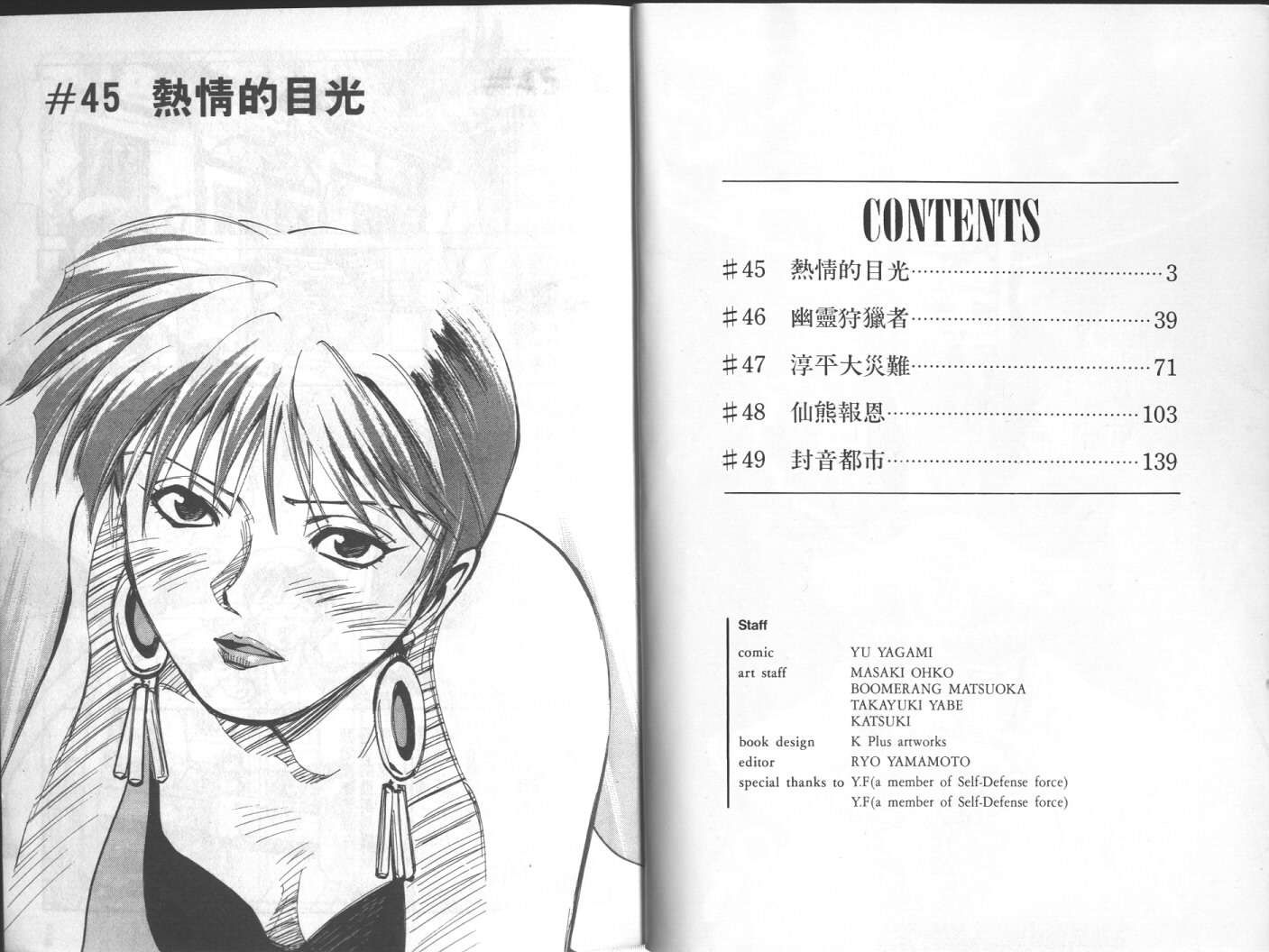 #45 熱情的目光

CONTENTS

#45 熱情的目光 3

#46 幽靈狩獵者 39

#47 淳平大災難 71

#48 仙熊報恩 103

#49 封音都市 139

Staff

comic YU YAGAMI
art staff MASAKI OHKO
BOOMERANG MATSUOKA
TAKAYUKI YABE
KATSUKI
book design K Plus artworks
editor RYO YAMAMOTO
special thanks to Y.F(a member of Self-Defense force)
Y.F(a member of Self-Defense force)